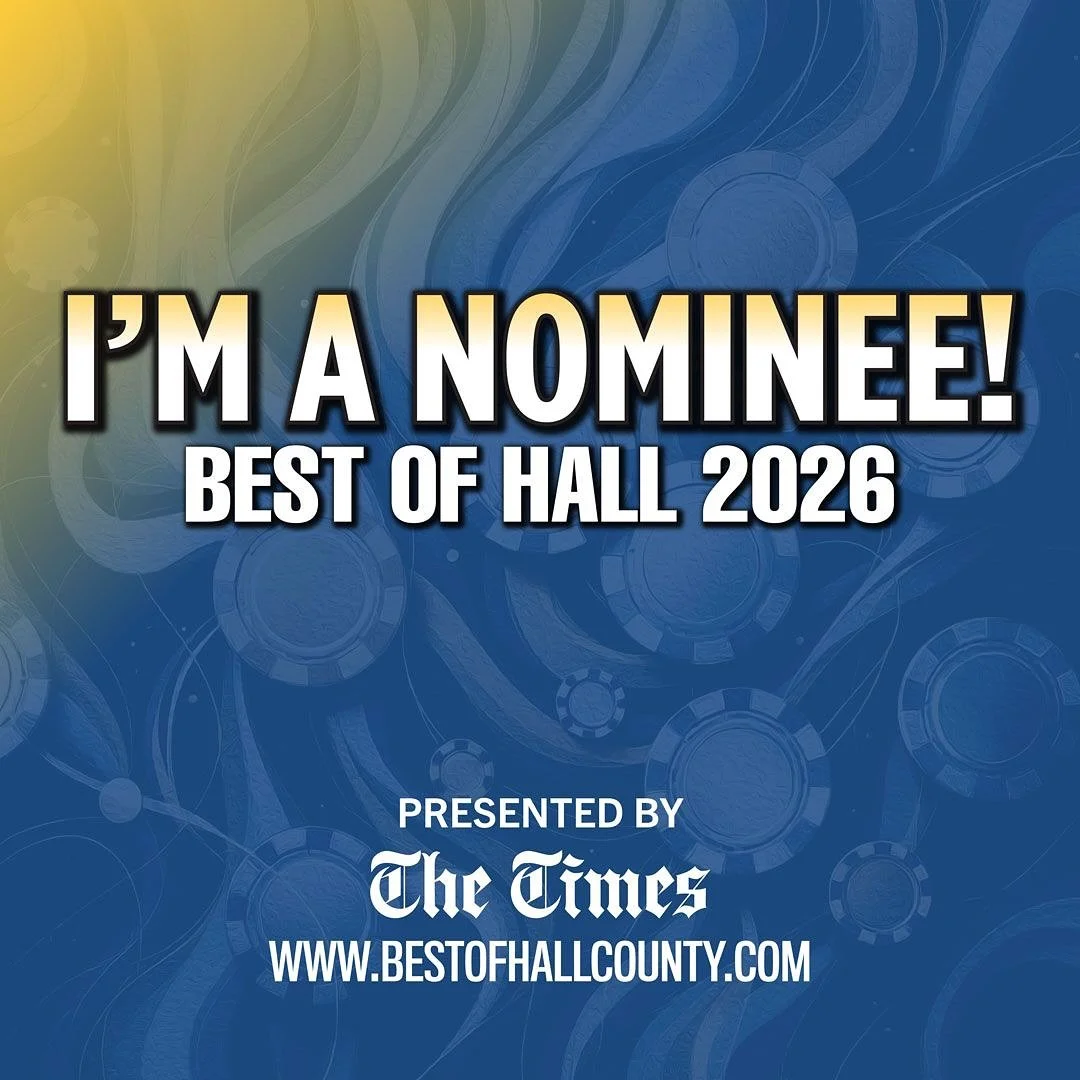 I'M A NOMINEE!
BEST OF HALL 2026

PRESENTED BY
The Times
WWW.BESTOFHALLCOUNTY.COM